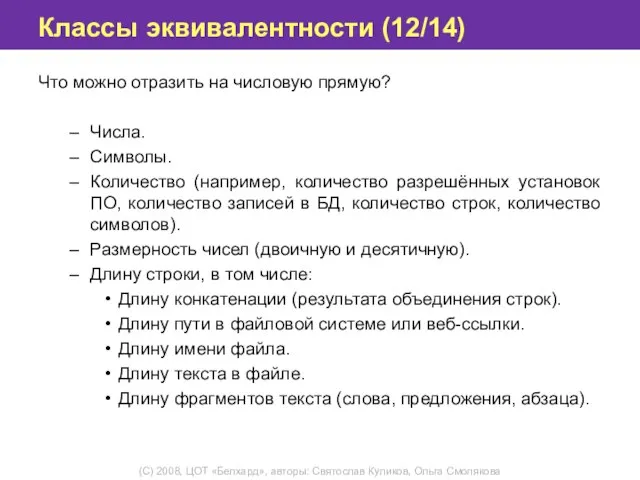 Классы эквивалентности (12/14)

Что можно отразить на числовую прямую?

– Числа.
– Символы.
– Количество (например, количество разрешённых установок ПО, количество записей в БД, количество строк, количество символов).
– Размерность чисел (двоичную и десятичную).
– Длину строки, в том числе:
• Длину конкатенации (результата объединения строк).
• Длину пути в файловой системе или веб-ссылки.
• Длину имени файла.
• Длину текста в файле.
• Длину фрагментов текста (слова, предложения, абзаца).

(С) 2008, ЦОТ «Белхард», авторы: Святослав Куликов, Ольга Смолякова